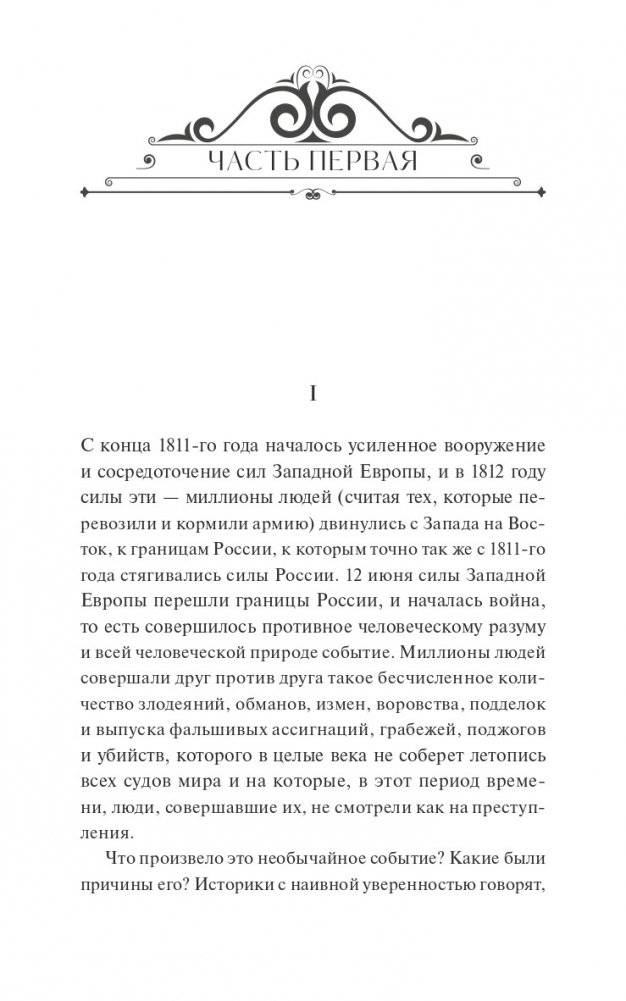 ЧАСТЬ ПЕРВАЯ

I

С конца 1811-го года началось усиленное вооружение и сосредоточение сил Западной Европы, и в 1812 году силы эти — миллионы людей (считая тех, которые перевозили и кормили армию) двинулись с Запада на Восток, к границам России, к которым точно так же с 1811-го года стягивались силы России. 12 июня силы Западной Европы перешли границы России, и началась война, то есть совершилось противное человеческому разуму и всей человеческой природе событие. Миллионы людей совершали друг против друга такое бесчисленное количество злодеяний, обманов, измен, воровства, подделок и выпуска фальшивых ассигнаций, грабежей, поджогов и убийств, которого в целые века не соберет летопись всех судов мира и на которые, в этот период времени, люди, совершавшие их, не смотрели как на преступления.

Что произвело это необычайное событие? Какие были причины его? Историки с наивной уверенностью говорят,